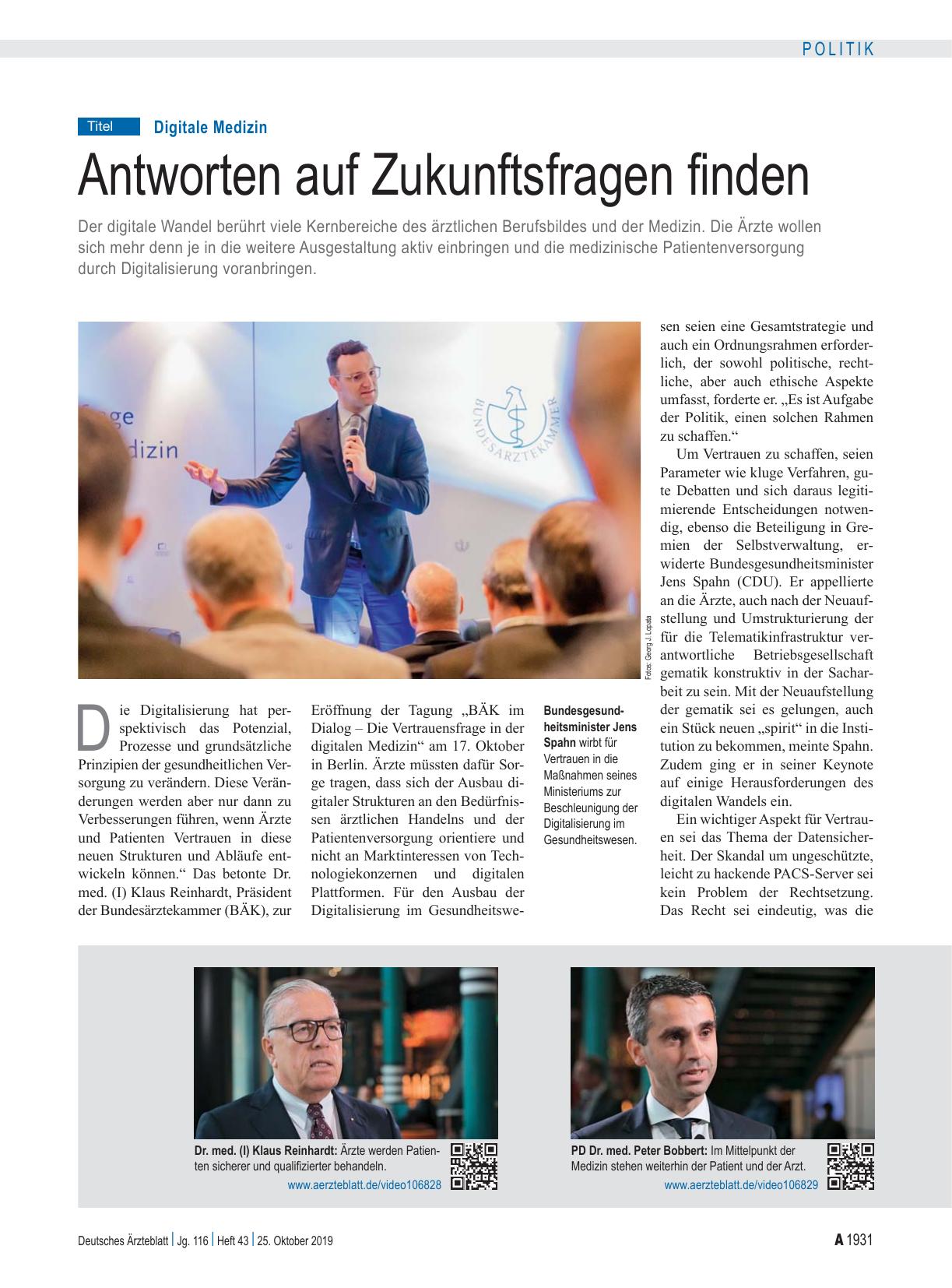 POLITIK

Titel Digitale Medizin

Antworten auf Zukunftsfragen finden

Der digitale Wandel berührt viele Kernbereiche des ärztlichen Berufsbildes und der Medizin. Die Ärzte wollen sich mehr denn je in die weitere Ausgestaltung aktiv einbringen und die medizinische Patientenversorgung durch Digitalisierung voranbringen.

age
dizin

BUNDESÄRZTEKAMMER

Fotos: Georg J. Lopata

Die Digitalisierung hat perspektivisch das Potenzial, Prozesse und grundsätzliche Prinzipien der gesundheitlichen Versorgung zu verändern. Diese Veränderungen werden aber nur dann zu Verbesserungen führen, wenn Ärzte und Patienten Vertrauen in diese neuen Strukturen und Abläufe entwickeln können.“ Das betonte Dr. med. (I) Klaus Reinhardt, Präsident der Bundesärztekammer (BÄK), zur Eröffnung der Tagung „BÄK im Dialog – Die Vertrauensfrage in der digitalen Medizin“ am 17. Oktober in Berlin. Ärzte müssten dafür Sorge tragen, dass sich der Ausbau digitaler Strukturen an den Bedürfnissen ärztlichen Handelns und der Patientenversorgung orientiere und nicht an Marktinteressen von Technologiekonzernen und digitalen Plattformen. Für den Ausbau der Digitalisierung im Gesundheitswesen seien eine Gesamtstrategie und auch ein Ordnungsrahmen erforderlich, der sowohl politische, rechtliche, aber auch ethische Aspekte umfasst, forderte er. „Es ist Aufgabe der Politik, einen solchen Rahmen zu schaffen.“

Um Vertrauen zu schaffen, seien Parameter wie kluge Verfahren, gute Debatten und sich daraus legitimierende Entscheidungen notwendig, ebenso die Beteiligung in Gremien der Selbstverwaltung, erwiderte Bundesgesundheitsminister Jens Spahn (CDU). Er appellierte an die Ärzte, auch nach der Neuaufstellung und Umstrukturierung der für die Telematikinfrastruktur verantwortliche Betriebsgesellschaft gematik konstruktiv in der Sacharbeit zu sein. Mit der Neuaufstellung der gematik sei es gelungen, auch ein Stück neuen „spirit“ in die Institution zu bekommen, meinte Spahn. Zudem ging er in seiner Keynote auf einige Herausforderungen des digitalen Wandels ein.

Ein wichtiger Aspekt für Vertrauen sei das Thema der Datensicherheit. Der Skandal um ungeschützte, leicht zu hackende PACS-Server sei kein Problem der Rechtsetzung. Das Recht sei eindeutig, was die

Bundesgesundheitsminister Jens Spahn wirbt für Vertrauen in die Maßnahmen seines Ministeriums zur Beschleunigung der Digitalisierung im Gesundheitswesen.

Dr. med. (I) Klaus Reinhardt: Ärzte werden Patienten sicherer und qualifizierter behandeln.
www.aerzteblatt.de/video106828

PD Dr. med. Peter Bobbert: Im Mittelpunkt der Medizin stehen weiterhin der Patient und der Arzt.
www.aerzteblatt.de/video106829

Deutsches Ärzteblatt | Jg. 116 | Heft 43 | 25. Oktober 2019

A 1931